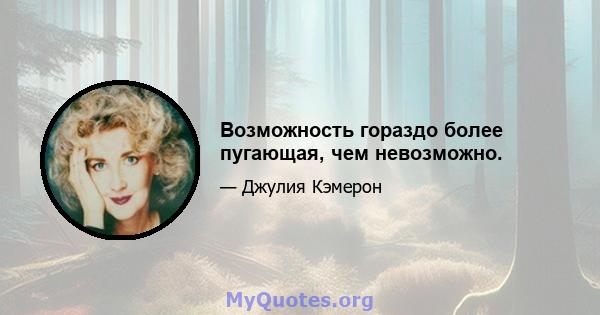 Возможность гораздо более пугающая, чем невозможно.

— Джулия Кэмерон

MyQuotes.org